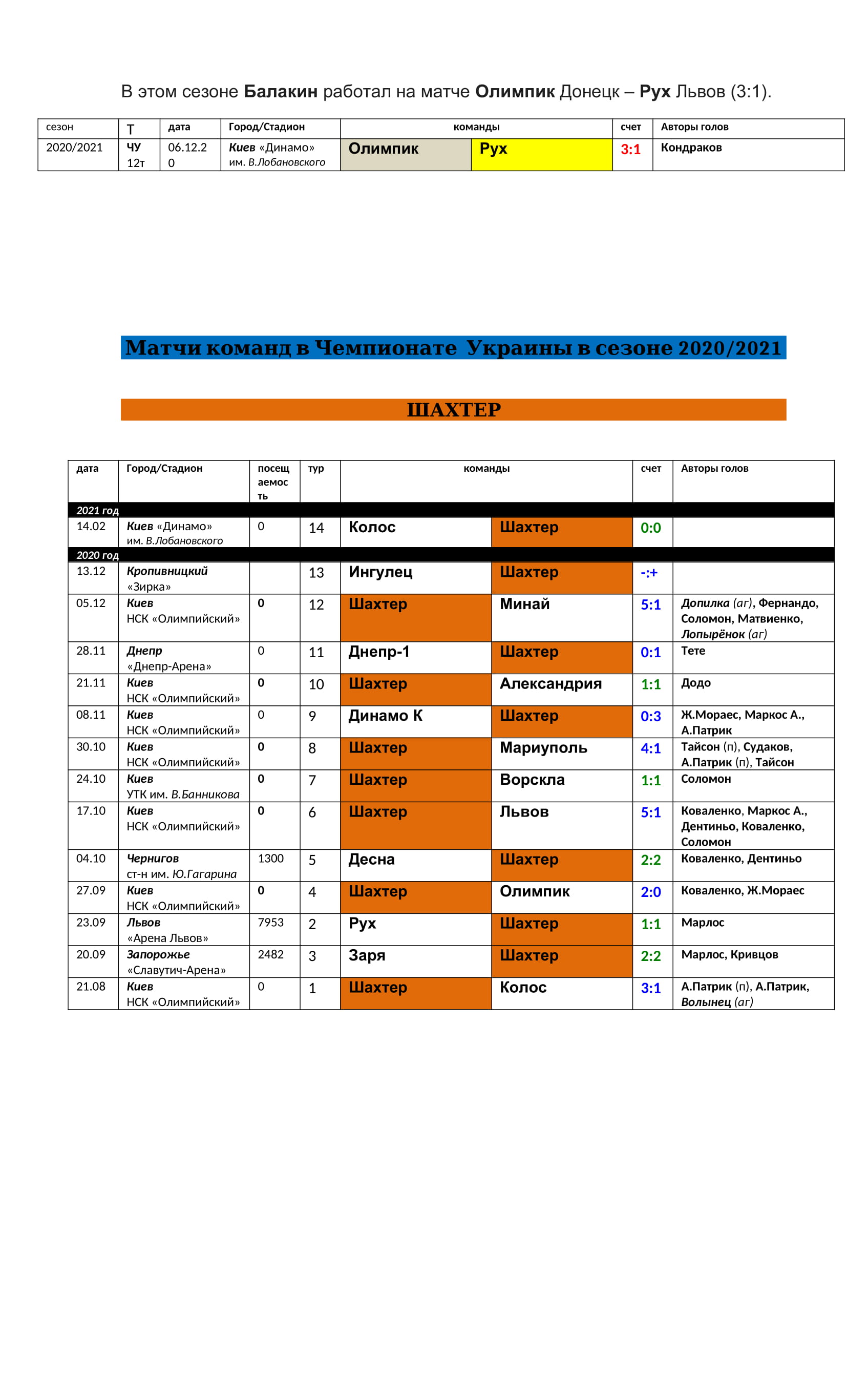 В этом сезоне Балакин работал на матче Олимпик Донецк – Рух Львов (3:1).

| сезон | Т | дата | Город/Стадион | команды | | счет | Авторы голов |
|---|---|---|---|---|---|---|---|
| 2020/2021 | ЧУ 12т | 06.12.20 | Киев «Динамо» им. В.Лобановского | Олимпик | Рух | 3:1 | Кондраков |

Матчи команд в Чемпионате Украины в сезоне 2020/2021

ШАХТЕР

| дата | Город/Стадион | посещаемость | тур | команды | | счет | Авторы голов |
|---|---|---|---|---|---|---|---|
| 2021 год | | | | | | | |
| 14.02 | Киев «Динамо» им. В.Лобановского | 0 | 14 | Колос | Шахтер | 0:0 | |
| 2020 год | | | | | | | |
| 13.12 | Кропивницкий «Зирка» | | 13 | Ингулец | Шахтер | -:+ | |
| 05.12 | Киев НСК «Олимпийский» | 0 | 12 | Шахтер | Минай | 5:1 | Допилка (аг), Фернандо, Соломон, Матвиенко, Лопырёнок (аг) |
| 28.11 | Днепр «Днепр-Арена» | 0 | 11 | Днепр-1 | Шахтер | 0:1 | Тете |
| 21.11 | Киев НСК «Олимпийский» | 0 | 10 | Шахтер | Александрия | 1:1 | Додо |
| 08.11 | Киев НСК «Олимпийский» | 0 | 9 | Динамо К | Шахтер | 0:3 | Ж.Мораес, Маркос А., А.Патрик |
| 30.10 | Киев НСК «Олимпийский» | 0 | 8 | Шахтер | Мариуполь | 4:1 | Тайсон (п), Судаков, А.Патрик (п), Тайсон |
| 24.10 | Киев УТК им. В.Банникова | 0 | 7 | Шахтер | Ворскла | 1:1 | Соломон |
| 17.10 | Киев НСК «Олимпийский» | 0 | 6 | Шахтер | Львов | 5:1 | Коваленко, Маркос А., Дентиньо, Коваленко, Соломон |
| 04.10 | Чернигов ст-н им. Ю.Гагарина | 1300 | 5 | Десна | Шахтер | 2:2 | Коваленко, Дентиньо |
| 27.09 | Киев НСК «Олимпийский» | 0 | 4 | Шахтер | Олимпик | 2:0 | Коваленко, Ж.Мораес |
| 23.09 | Львов «Арена Львов» | 7953 | 2 | Рух | Шахтер | 1:1 | Марлос |
| 20.09 | Запорожье «Славутич-Арена» | 2482 | 3 | Заря | Шахтер | 2:2 | Марлос, Кривцов |
| 21.08 | Киев НСК «Олимпийский» | 0 | 1 | Шахтер | Колос | 3:1 | А.Патрик (п), А.Патрик, Волынец (аг) |